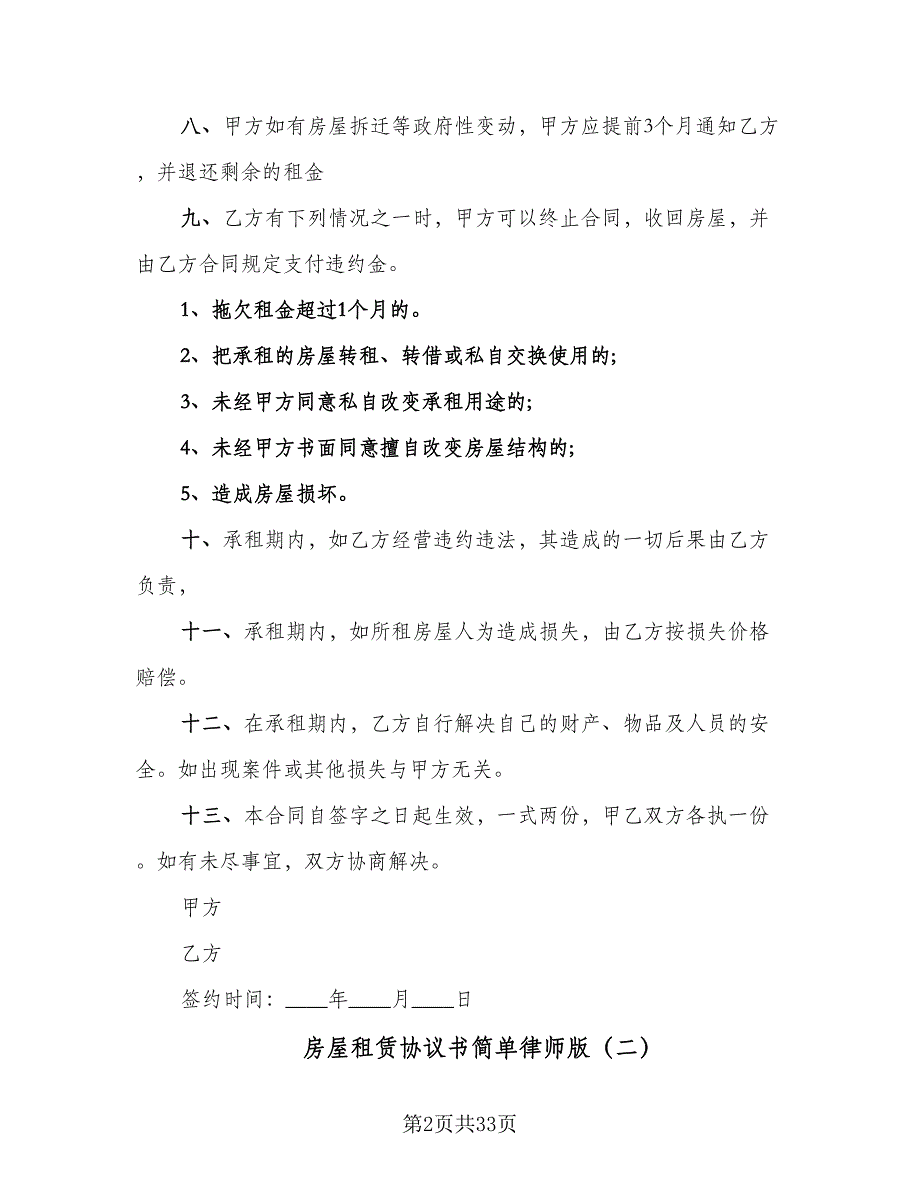 八、甲方如有房屋拆迁等政府性变动，甲方应提前3个月通知乙方，并退还剩余的租金

九、乙方有下列情况之一时，甲方可以终止合同，收回房屋，并由乙方合同规定支付违约金。

1、拖欠租金超过1个月的。

2、把承租的房屋转租、转借或私自交换使用的;

3、未经甲方同意私自改变承租用途的;

4、未经甲方书面同意擅自改变房屋结构的;

5、造成房屋损坏。

十、承租期内，如乙方经营违约违法，其造成的一切后果由乙方负责，

十一、承租期内，如所租房屋人为造成损失，由乙方按损失价格赔偿。

十二、在承租期内，乙方自行解决自己的财产、物品及人员的安全。如出现案件或其他损失与甲方无关。

十三、本合同自签字之日起生效，一式两份，甲乙双方各执一份。如有未尽事宜，双方协商解决。

甲方

乙方

签约时间：____年____月____日

房屋租赁协议书简单律师版（二）

第2页共33页